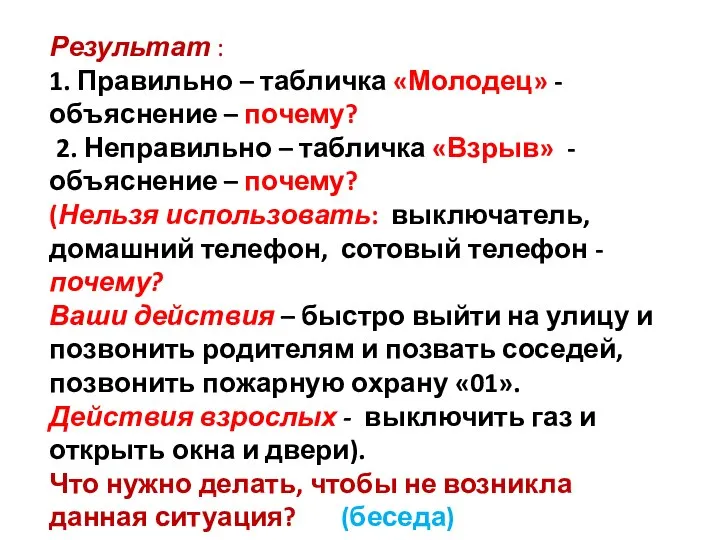 Результат :
1. Правильно – табличка «Молодец» - объяснение – почему?
2. Неправильно – табличка «Взрыв» - объяснение – почему?
(Нельзя использовать: выключатель, домашний телефон, сотовый телефон - почему?
Ваши действия – быстро выйти на улицу и позвонить родителям и позвать соседей, позвонить пожарную охрану «01».
Действия взрослых - выключить газ и открыть окна и двери).
Что нужно делать, чтобы не возникла данная ситуация? (беседа)